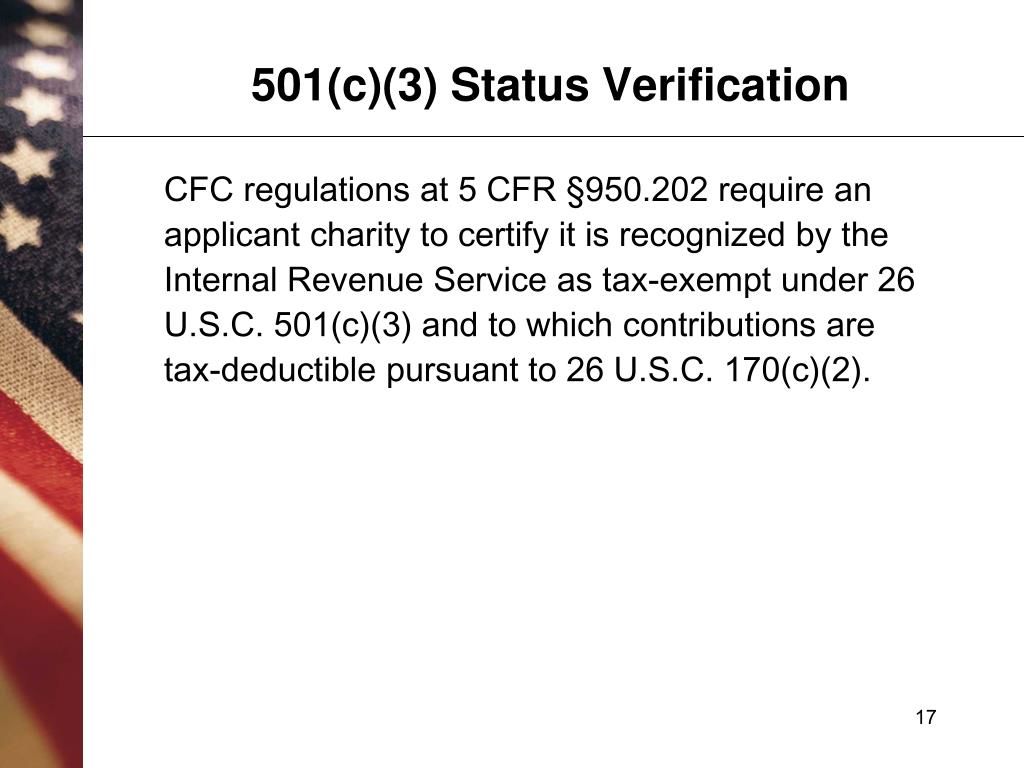 501(c)(3) Status Verification

CFC regulations at 5 CFR §950.202 require an applicant charity to certify it is recognized by the Internal Revenue Service as tax-exempt under 26 U.S.C. 501(c)(3) and to which contributions are tax-deductible pursuant to 26 U.S.C. 170(c)(2).

17